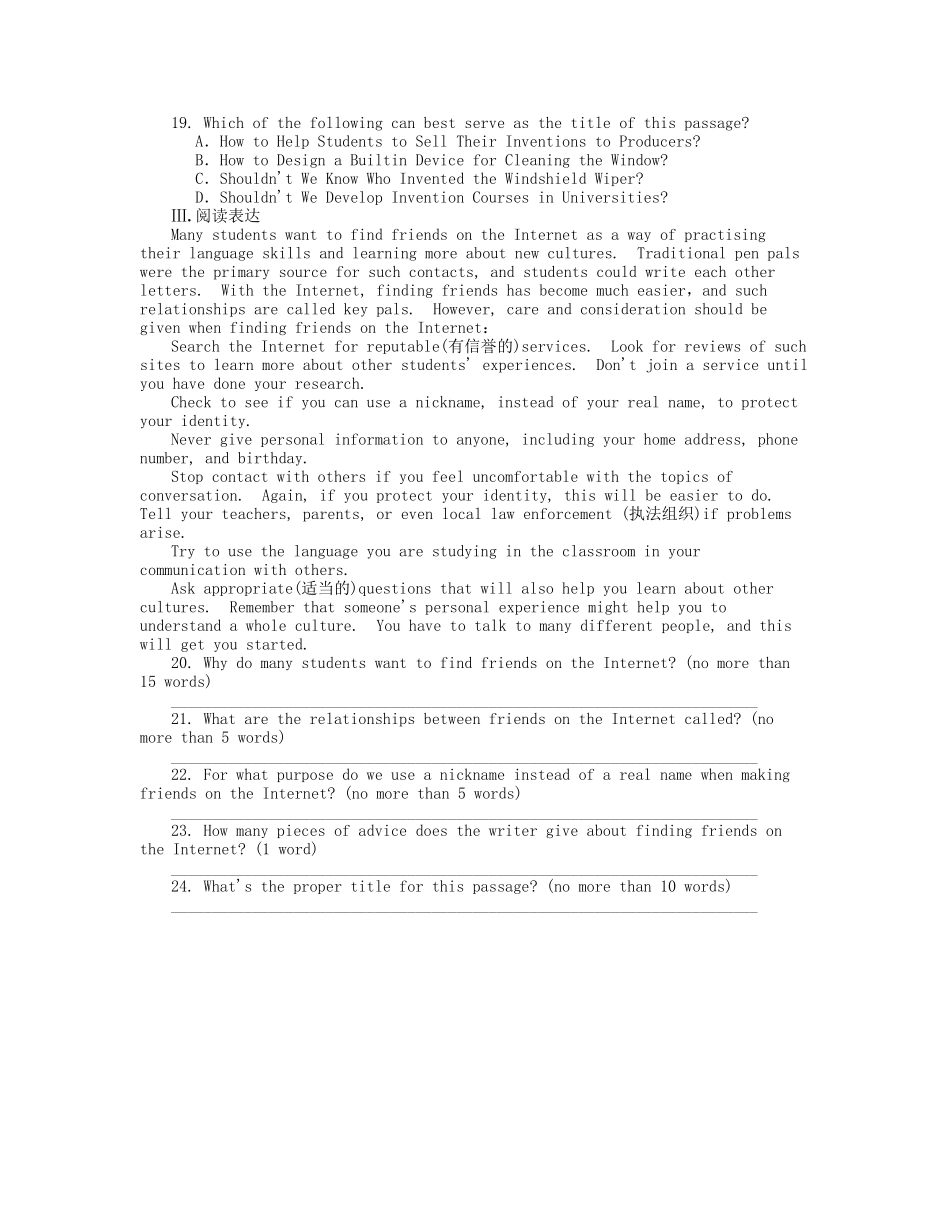 19. Which of the following can best serve as the title of this passage?
A. How to Help Students to Sell Their Inventions to Producers?
B. How to Design a Builtin Device for Cleaning the Window?
C. Shouldn't We Know Who Invented the Windshield Wiper?
D. Shouldn't We Develop Invention Courses in Universities?

Ⅲ.阅读表达

Many students want to find friends on the Internet as a way of practising their language skills and learning more about new cultures. Traditional pen pals were the primary source for such contacts, and students could write each other letters. With the Internet, finding friends has become much easier, and such relationships are called key pals. However, care and consideration should be given when finding friends on the Internet:

Search the Internet for reputable(有信誉的)services. Look for reviews of such sites to learn more about other students' experiences. Don't join a service until you have done your research.

Check to see if you can use a nickname, instead of your real name, to protect your identity.

Never give personal information to anyone, including your home address, phone number, and birthday.

Stop contact with others if you feel uncomfortable with the topics of conversation. Again, if you protect your identity, this will be easier to do. Tell your teachers, parents, or even local law enforcement (执法组织)if problems arise.

Try to use the language you are studying in the classroom in your communication with others.

Ask appropriate(适当的)questions that will also help you learn about other cultures. Remember that someone's personal experience might help you to understand a whole culture. You have to talk to many different people, and this will get you started.

20. Why do many students want to find friends on the Internet? (no more than 15 words)

____

21. What are the relationships between friends on the Internet called? (no more than 5 words)

____

22. For what purpose do we use a nickname instead of a real name when making friends on the Internet? (no more than 5 words)

____

23. How many pieces of advice does the writer give about finding friends on the Internet? (1 word)

____

24. What's the proper title for this passage? (no more than 10 words)

____